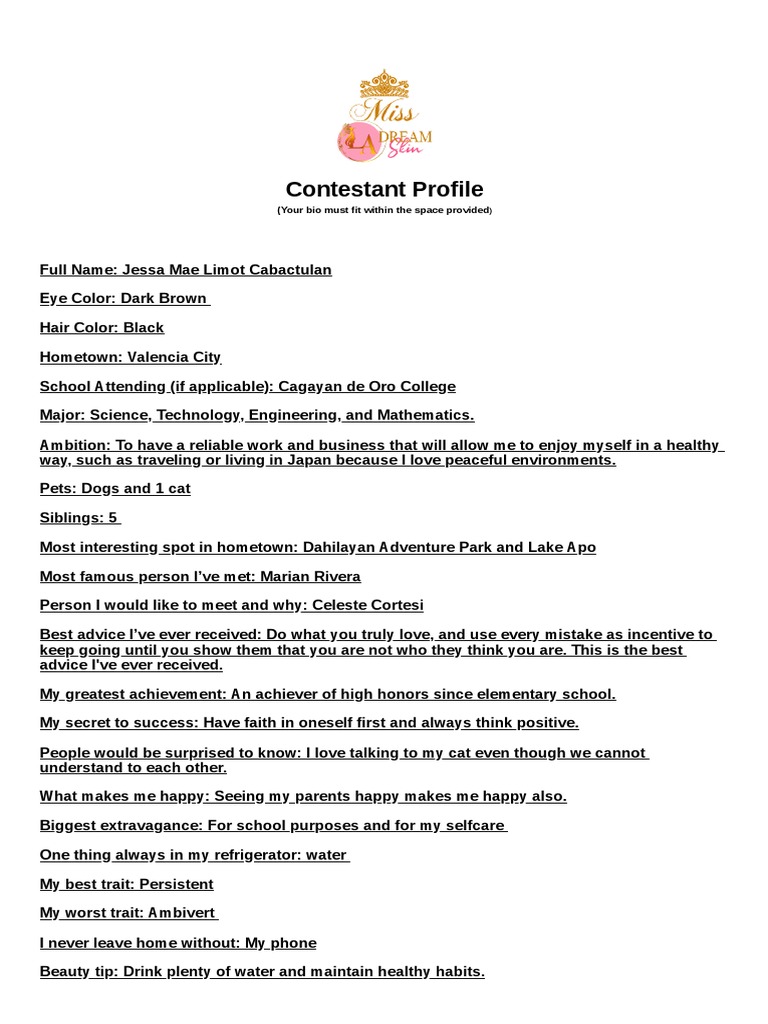 Miss
LA DREAM
Skin

Contestant Profile
(Your bio must fit within the space provided)

Full Name: Jessa Mae Limot Cabactulan

Eye Color: Dark Brown

Hair Color: Black

Hometown: Valencia City

School Attending (if applicable): Cagayan de Oro College

Major: Science, Technology, Engineering, and Mathematics.

Ambition: To have a reliable work and business that will allow me to enjoy myself in a healthy way, such as traveling or living in Japan because I love peaceful environments.

Pets: Dogs and 1 cat

Siblings: 5

Most interesting spot in hometown: Dahilayan Adventure Park and Lake Apo

Most famous person I've met: Marian Rivera

Person I would like to meet and why: Celeste Cortesi

Best advice I've ever received: Do what you truly love, and use every mistake as incentive to keep going until you show them that you are not who they think you are. This is the best advice I've ever received.

My greatest achievement: An achiever of high honors since elementary school.

My secret to success: Have faith in oneself first and always think positive.

People would be surprised to know: I love talking to my cat even though we cannot understand to each other.

What makes me happy: Seeing my parents happy makes me happy also.

Biggest extravagance: For school purposes and for my selfcare

One thing always in my refrigerator: water

My best trait: Persistent

My worst trait: Ambivert

I never leave home without: My phone

Beauty tip: Drink plenty of water and maintain healthy habits.